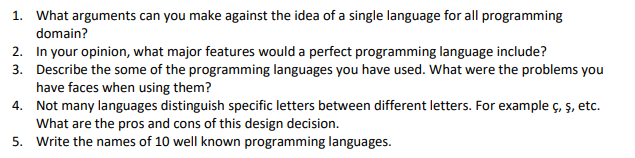 1. What arguments can you make against the idea of a single language for all programming domain?
2. In your opinion, what major features would a perfect programming language include?
3. Describe the some of the programming languages you have used. What were the problems you have faces when using them?
4. Not many languages distinguish specific letters between different letters. For example ç, ş, etc. What are the pros and cons of this design decision.
5. Write the names of 10 well known programming languages.